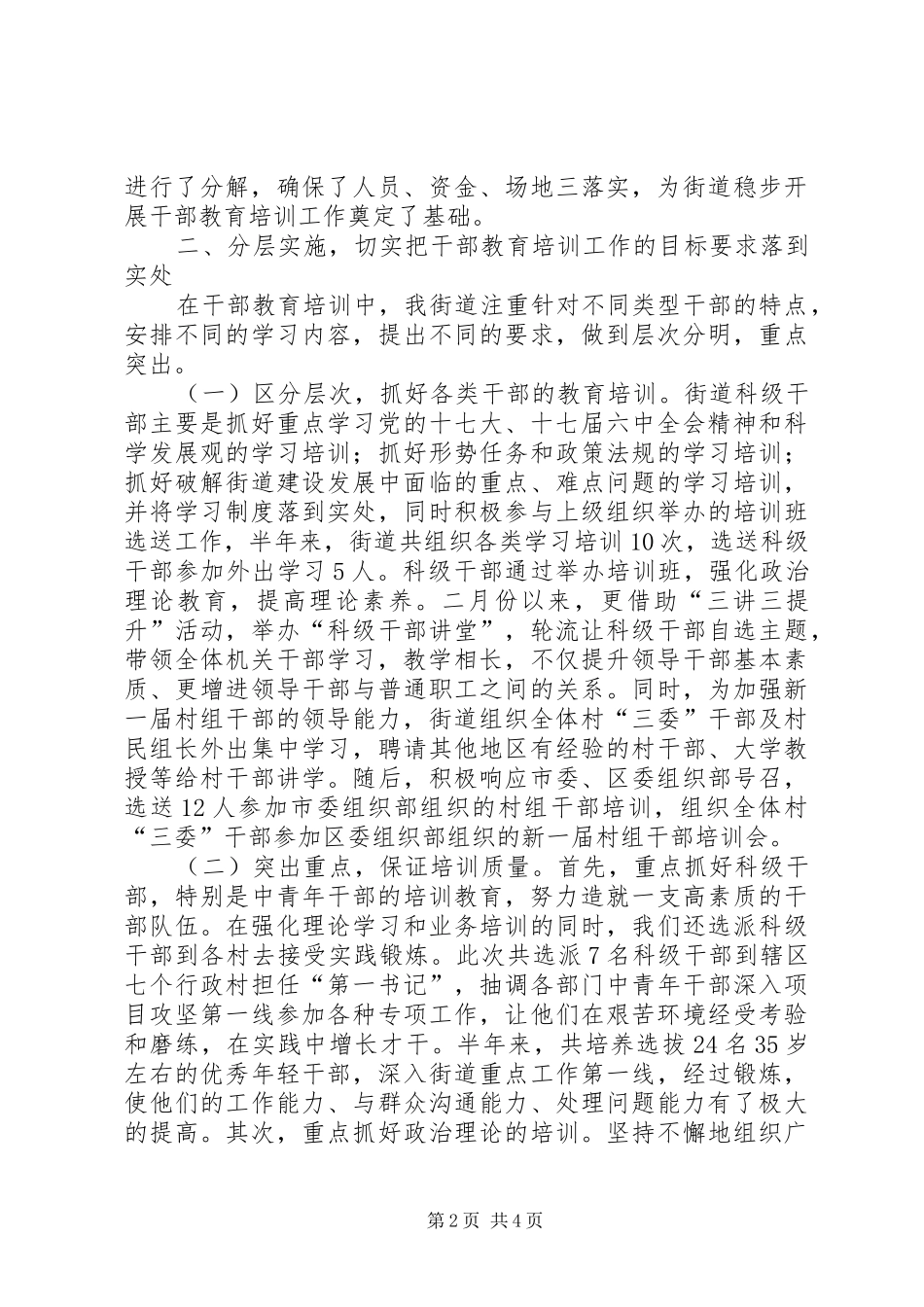 进行了分解，确保了人员、资金、场地三落实，为街道稳步开展干部教育培训工作奠定了基础。

二、分层实施，切实把干部教育培训工作的目标要求落到实处

在干部教育培训中，我街道注重针对不同类型干部的特点，安排不同的学习内容，提出不同的要求，做到层次分明，重点突出。

（一）区分层次，抓好各类干部的教育培训。街道科级干部主要是抓好重点学习党的十七大、十七届六中全会精神和科学发展观的学习培训；抓好形势任务和政策法规的学习培训；抓好破解街道建设发展中面临的重点、难点问题的学习培训，并将学习制度落到实处，同时积极参与上级组织举办的培训班选送工作，半年来，街道共组织各类学习培训10次，选送科级干部参加外出学习5人。科级干部通过举办培训班，强化政治理论教育，提高理论素养。二月份以来，更借助“三讲三提升”活动，举办“科级干部讲堂”，轮流让科级干部自选主题，带领全体机关干部学习，教学相长，不仅提升领导干部基本素质、更增进领导干部与普通职工之间的关系。同时，为加强新一届村组干部的领导能力，街道组织全体村“三委”干部及村民组长外出集中学习，聘请其他地区有经验的村干部、大学教授等给村干部讲学。随后，积极响应市委、区委组织部号召，选送12人参加市委组织部组织的村组干部培训，组织全体村“三委”干部参加区委组织部组织的新一届村组干部培训会。

（二）突出重点，保证培训质量。首先，重点抓好科级干部，特别是中青年干部的培训教育，努力造就一支高素质的干部队伍。在强化理论学习和业务培训的同时，我们还选派科级干部到各村去接受实践锻炼。此次共选派7名科级干部到辖区七个行政村担任“第一书记”，抽调各部门中青年干部深入项目攻坚第一线参加各种专项工作，让他们在艰苦环境经受考验和磨练，在实践中增长才干。半年来，共培养选拔24名35岁左右的优秀年轻干部，深入街道重点工作第一线，经过锻炼，使他们的工作能力、与群众沟通能力、处理问题能力有了极大的提高。其次，重点抓好政治理论的培训。坚持不懈地组织广

第2页 共4页